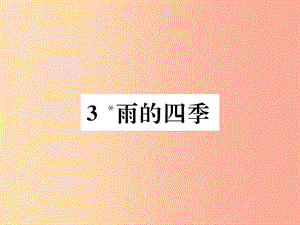 3 *雨的四季